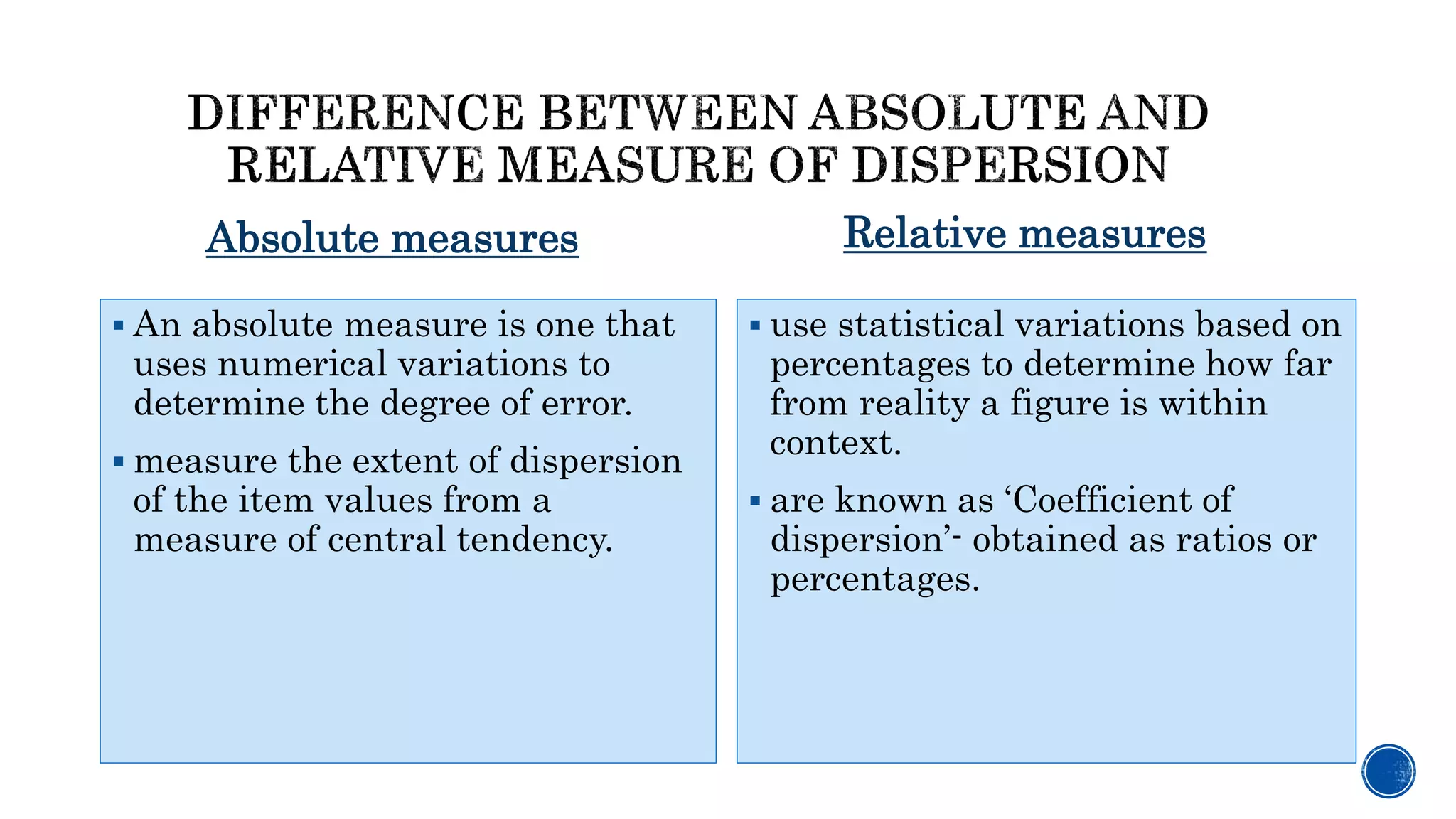 DIFFERENCE BETWEEN ABSOLUTE AND RELATIVE MEASURE OF DISPERSION

Absolute measures

▪ An absolute measure is one that uses numerical variations to determine the degree of error.

▪ measure the extent of dispersion of the item values from a measure of central tendency.

Relative measures

▪ use statistical variations based on percentages to determine how far from reality a figure is within context.

▪ are known as ‘Coefficient of dispersion’- obtained as ratios or percentages.